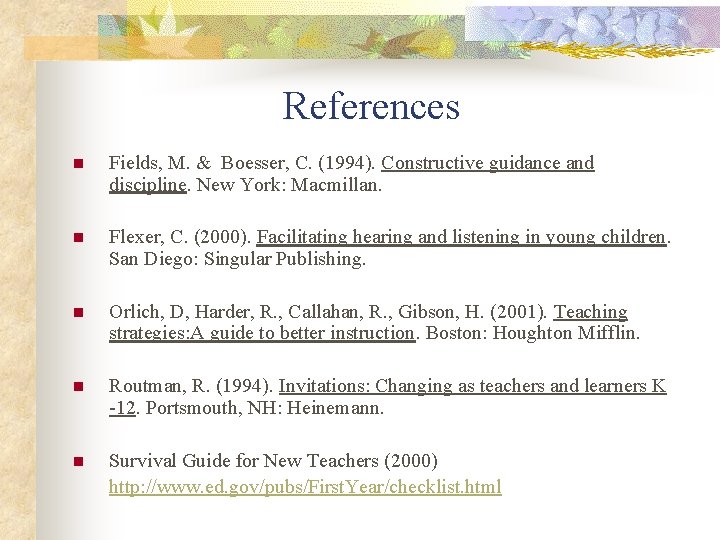 References

Fields, M. & Boesser, C. (1994). Constructive guidance and discipline. New York: Macmillan.

Flexer, C. (2000). Facilitating hearing and listening in young children. San Diego: Singular Publishing.

Orlich, D, Harder, R., Callahan, R., Gibson, H. (2001). Teaching strategies:A guide to better instruction. Boston: Houghton Mifflin.

Routman, R. (1994). Invitations: Changing as teachers and learners K -12. Portsmouth, NH: Heinemann.

Survival Guide for New Teachers (2000) http://www.ed.gov/pubs/FirstYear/checklist.html